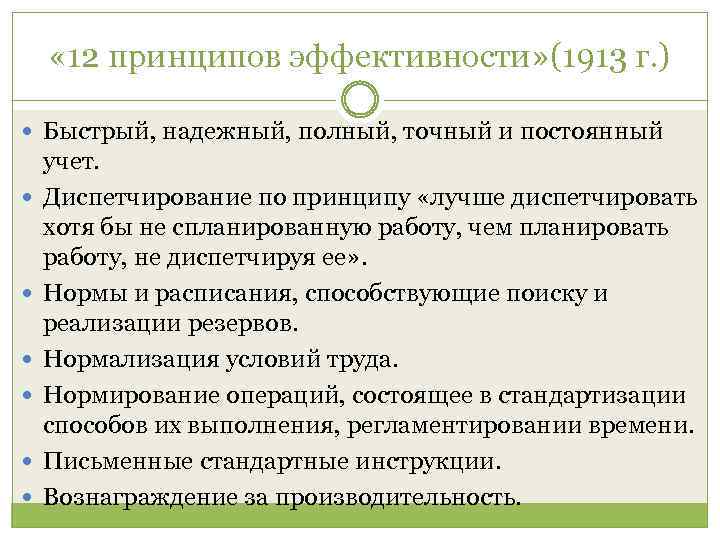 «12 принципов эффективности»(1913 г.)

Быстрый, надежный, полный, точный и постоянный учет.

Диспетчирование по принципу «лучше диспетчировать хотя бы не спланированную работу, чем планировать работу, не диспетчируя ее».

Нормы и расписания, способствующие поиску и реализации резервов.

Нормализация условий труда.

Нормирование операций, состоящее в стандартизации способов их выполнения, регламентировании времени.

Письменные стандартные инструкции.

Вознаграждение за производительность.